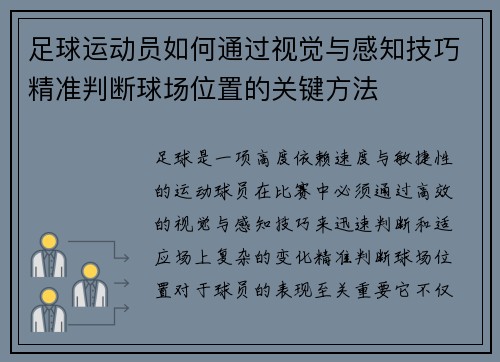 足球运动员如何通过视觉与感知技巧精准判断球场位置的关键方法

足球是一项高度依赖速度与敏捷性的运动球员在比赛中必须通过高效的视觉与感知技巧来迅速判断和适应场上复杂的变化精准判断球场位置对于球员的表现至关重要它不仅